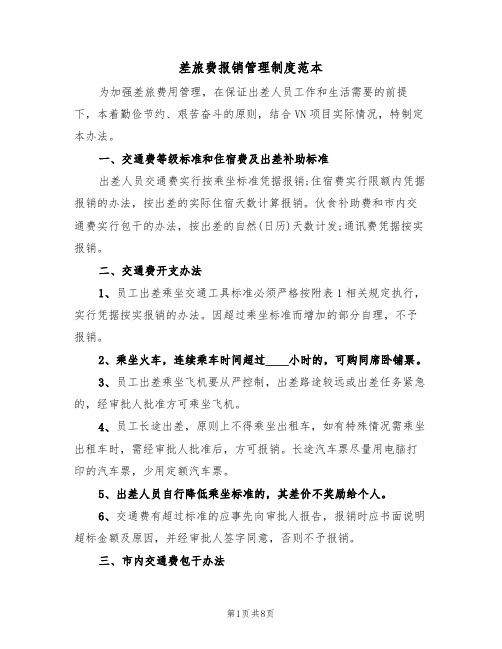 差旅费报销管理制度范本

为加强差旅费用管理，在保证出差人员工作和生活需要的前提下，本着勤俭节约、艰苦奋斗的原则，结合VN项目实际情况，特制定本办法。

一、交通费等级标准和住宿费及出差补助标准

出差人员交通费实行按乘坐标准凭据报销;住宿费实行限额内凭据报销的办法，按出差的实际住宿天数计算报销。伙食补助费和市内交通费实行包干的办法，按出差的自然(日历)天数计发;通讯费凭据按实报销。

二、交通费开支办法

1、员工出差乘坐交通工具标准必须严格按附表1相关规定执行，实行凭据按实报销的办法。因超过乘坐标准而增加的部分自理，不予报销。

2、乘坐火车，连续乘车时间超过____小时的，可购同席卧铺票。

3、员工出差乘坐飞机要从严控制，出差路途较远或出差任务紧急的，经审批人批准方可乘坐飞机。

4、员工长途出差，原则上不得乘坐出租车，如有特殊情况需乘坐出租车时，需经审批人批准后，方可报销。长途汽车票尽量用电脑打印的汽车票，少用定额汽车票。

5、出差人员自行降低乘坐标准的，其差价不奖励给个人。

6、交通费有超过标准的应事先向审批人报告，报销时应书面说明超标金额及原因，并经审批人签字同意，否则不予报销。

三、市内交通费包干办法

第1页 共8页